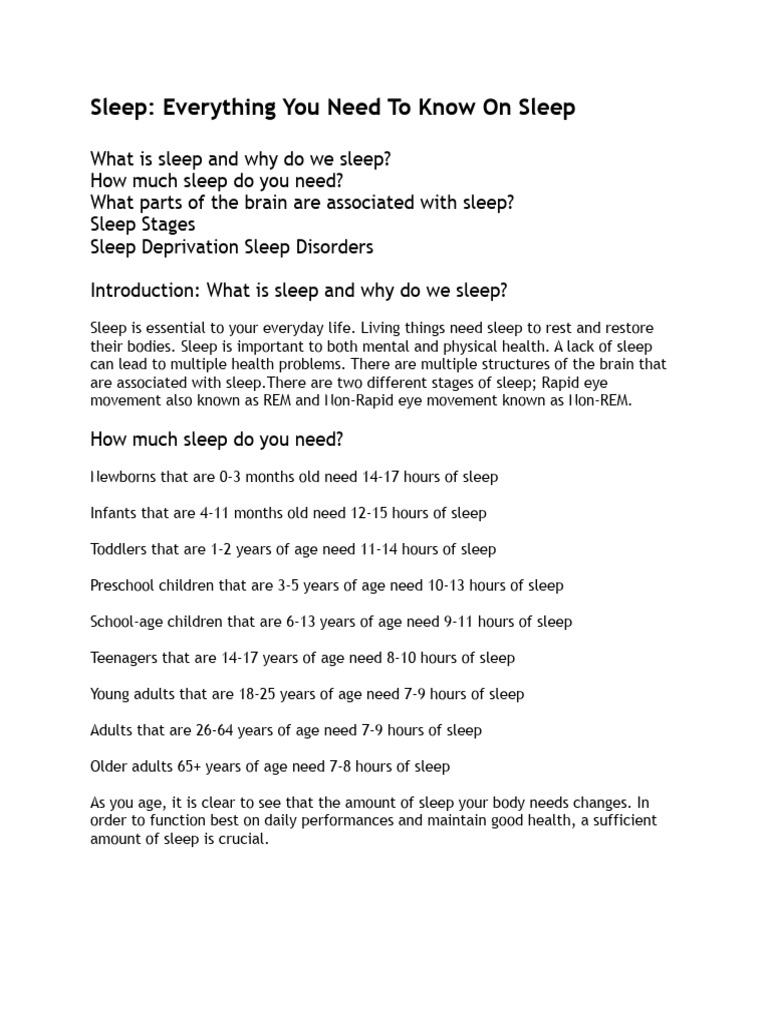 Sleep: Everything You Need To Know On Sleep

What is sleep and why do we sleep?
How much sleep do you need?
What parts of the brain are associated with sleep?
Sleep Stages
Sleep Deprivation Sleep Disorders

Introduction: What is sleep and why do we sleep?

Sleep is essential to your everyday life. Living things need sleep to rest and restore their bodies. Sleep is important to both mental and physical health. A lack of sleep can lead to multiple health problems. There are multiple structures of the brain that are associated with sleep.There are two different stages of sleep; Rapid eye movement also known as REM and Non-Rapid eye movement known as Non-REM.

How much sleep do you need?

Newborns that are 0-3 months old need 14-17 hours of sleep

Infants that are 4-11 months old need 12-15 hours of sleep

Toddlers that are 1-2 years of age need 11-14 hours of sleep

Preschool children that are 3-5 years of age need 10-13 hours of sleep

School-age children that are 6-13 years of age need 9-11 hours of sleep

Teenagers that are 14-17 years of age need 8-10 hours of sleep

Young adults that are 18-25 years of age need 7-9 hours of sleep

Adults that are 26-64 years of age need 7-9 hours of sleep

Older adults 65+ years of age need 7-8 hours of sleep

As you age, it is clear to see that the amount of sleep your body needs changes. In order to function best on daily performances and maintain good health, a sufficient amount of sleep is crucial.